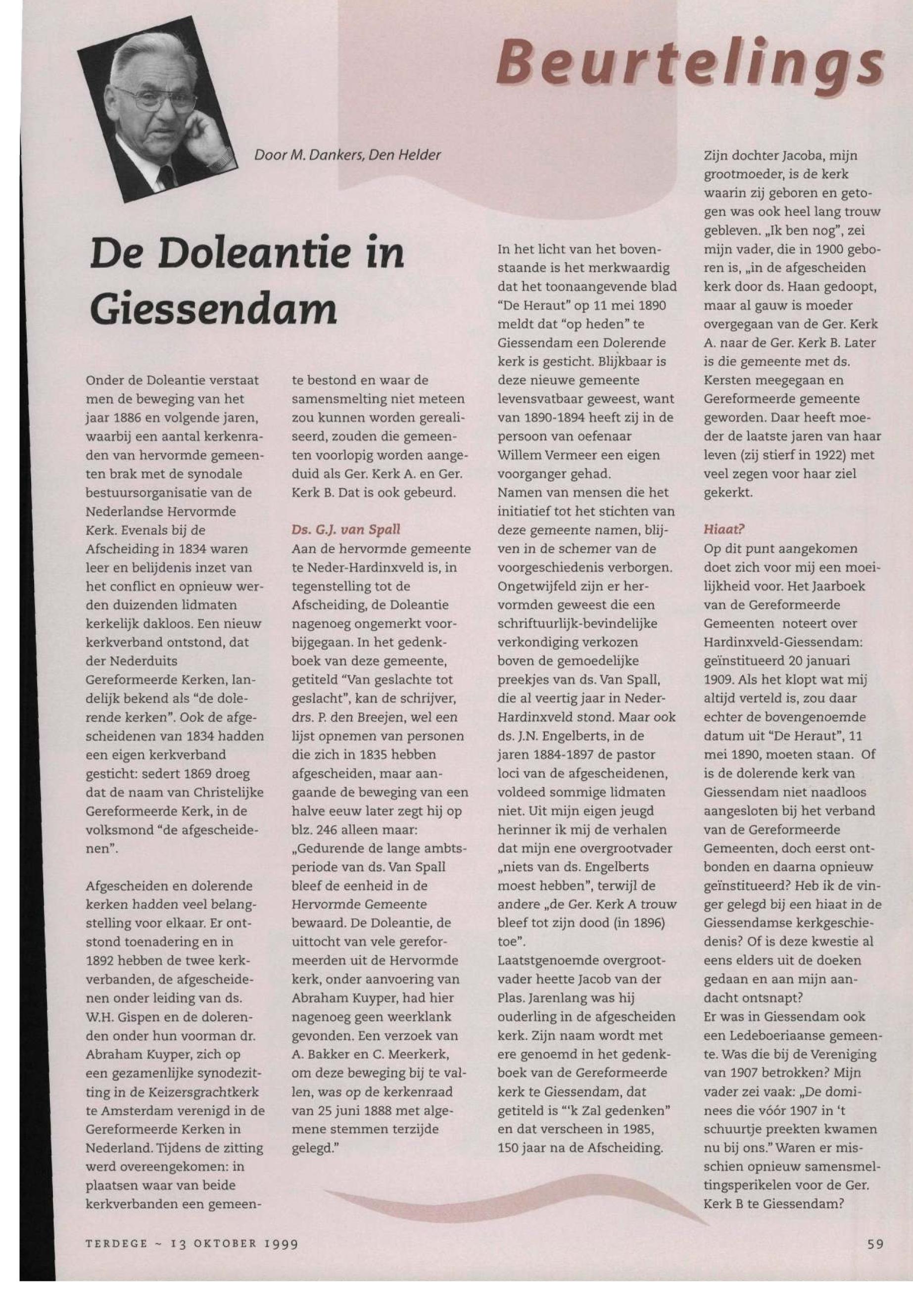 Beurtelings

Door M. Dankers, Den Helder

De Doleantie in Giessendam

Onder de Doleantie verstaat men de beweging van het jaar 1886 en volgende jaren, waarbij een aantal kerkenraden van hervormde gemeenten brak met de synodale bestuursorganisatie van de Nederlandse Hervormde Kerk. Evenals bij de Afscheiding in 1834 waren leer en belijdenis inzet van het conflict en opnieuw werden duizenden lidmaten kerkelijk dakloos. Een nieuw kerkverband ontstond, dat der Nederduits Gereformeerde Kerken, landelijk bekend als "de dolerende kerken". Ook de afgescheidenen van 1834 hadden een eigen kerkverband gesticht: sedert 1869 droeg dat de naam van Christelijke Gereformeerde Kerk, in de volksmond "de afgescheidenen".

Afgescheiden en dolerende kerken hadden veel belangstelling voor elkaar. Er ontstond toenadering en in 1892 hebben de twee kerkverbanden, de afgescheidenen onder leiding van ds. W.H. Gispen en de dolerenden onder hun voorman dr. Abraham Kuyper, zich op een gezamenlijke synodezitting in de Keizersgrachtkerk te Amsterdam verenigd in de Gereformeerde Kerken in Nederland. Tijdens de zitting werd overeengekomen: in plaatsen waar van beide kerkverbanden een gemeente bestond en waar de samensmelting niet meteen zou kunnen worden gerealiseerd, zouden die gemeenten voorlopig worden aangeduid als Ger. Kerk A. en Ger. Kerk B. Dat is ook gebeurd.

Ds. G.J. van Spall
Aan de hervormde gemeente te Neder-Hardinxveld is, in tegenstelling tot de Afscheiding, de Doleantie nagenoeg ongemerkt voorbijgegaan. In het gedenkboek van deze gemeente, getiteld "Van geslachte tot geslacht", kan de schrijver, drs. P. den Breejen, wel een lijst opnemen van personen die zich in 1835 hebben afgescheiden, maar aangaande de beweging van een halve eeuw later zegt hij op blz. 246 alleen maar: „Gedurende de lange ambtsperiode van ds. Van Spall bleef de eenheid in de Hervormde Gemeente bewaard. De Doleantie, de uittocht van vele gereformeerden uit de Hervormde kerk, onder aanvoering van Abraham Kuyper, had hier nagenoeg geen weerklank gevonden. Een verzoek van A. Bakker en C. Meerkerk, om deze beweging bij te vallen, was op de kerkenraad van 25 juni 1888 met algemene stemmen terzijde gelegd."

In het licht van het bovenstaande is het merkwaardig dat het toonaangevende blad "De Heraut" op 11 mei 1890 meldt dat "op heden" te Giessendam een Dolerende kerk is gesticht. Blijkbaar is deze nieuwe gemeente levensvatbaar geweest, want van 1890-1894 heeft zij in de persoon van oefenaar Willem Vermeer een eigen voorganger gehad.
Namen van mensen die het initiatief tot het stichten van deze gemeente namen, blijven in de schemer van de voorgeschiedenis verborgen. Ongetwijfeld zijn er hervormden geweest die een schriftuurlijk-bevindelijke verkondiging verkozen boven de gemoedelijke preekjes van ds. Van Spall, die al veertig jaar in Neder-Hardinxveld stond. Maar ook ds. J.N. Engelberts, in de jaren 1884-1897 de pastor loci van de afgescheidenen, voldeed sommige lidmaten niet. Uit mijn eigen jeugd herinner ik mij de verhalen dat mijn ene overgrootvader „niets van ds. Engelberts moest hebben", terwijl de andere „de Ger. Kerk A trouw bleef tot zijn dood (in 1896) toe".
Laatstgenoemde overgrootvader heette Jacob van der Plas. Jarenlang was hij ouderling in de afgescheiden kerk. Zijn naam wordt met ere genoemd in het gedenkboek van de Gereformeerde kerk te Giessendam, dat getiteld is "'k Zal gedenken" en dat verscheen in 1985, 150 jaar na de Afscheiding.

Zijn dochter Jacoba, mijn grootmoeder, is de kerk waarin zij geboren en getogen was ook heel lang trouw gebleven. „Ik ben nog", zei mijn vader, die in 1900 geboren is, „in de afgescheiden kerk door ds. Haan gedoopt, maar al gauw is moeder overgegaan van de Ger. Kerk A. naar de Ger. Kerk B. Later is die gemeente met ds. Kersten meegegaan en Gereformeerde gemeente geworden. Daar heeft moeder de laatste jaren van haar leven (zij stierf in 1922) met veel zegen voor haar ziel gekerkt.

Hiaat?
Op dit punt aangekomen doet zich voor mij een moeilijkheid voor. Het Jaarboek van de Gereformeerde Gemeenten noteert over Hardinxveld-Giessendam: geïnstitueerd 20 januari 1909. Als het klopt wat mij altijd verteld is, zou daar echter de bovengenoemde datum uit "De Heraut", 11 mei 1890, moeten staan. Of is de dolerende kerk van Giessendam niet naadloos aangesloten bij het verband van de Gereformeerde Gemeenten, doch eerst ontbonden en daarna opnieuw geïnstitueerd? Heb ik de vinger gelegd bij een hiaat in de Giessendamse kerkgeschiedenis? Of is deze kwestie al eens elders uit de doeken gedaan en aan mijn aandacht ontsnapt?
Er was in Giessendam ook een Ledeboeriaanse gemeente. Was die bij de Vereniging van 1907 betrokken? Mijn vader zei vaak: „De dominees die vóór 1907 in 't schuurtje preekten kwamen nu bij ons." Waren er misschien opnieuw samensmeltingsperikelen voor de Ger. Kerk B te Giessendam?

TERDEGE ~ 13 OKTOBER 1999

59